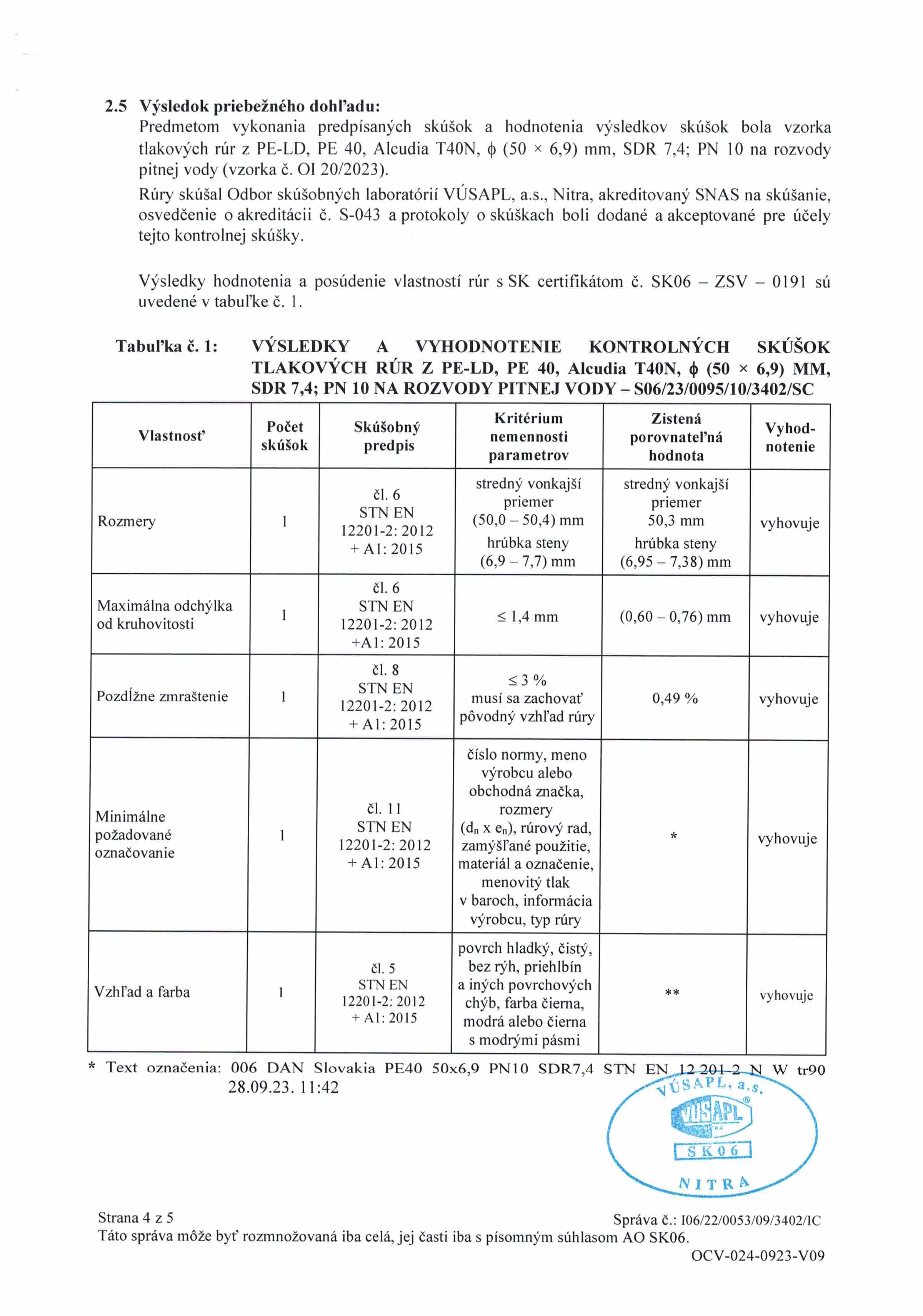 2.5 Výsledok priebežného dohľadu:
Predmetom vykonania predpísaných skúšok a hodnotenia výsledkov skúšok bola vzorka tlakových rúr z PE-LD, PE 40, Alcudia T40N, $\phi$ (50 × 6,9) mm, SDR 7,4; PN 10 na rozvody pitnej vody (vzorka č. OI 20/2023).

Rúry skúšal Odbor skúšobných laboratórií VÚSAPL, a.s., Nitra, akreditovaný SNAS na skúšanie, osvedčenie o akreditácii č. S-043 a protokoly o skúškach boli dodané a akceptované pre účely tejto kontrolnej skúšky.

Výsledky hodnotenia a posúdenie vlastností rúr s SK certifikátom č. SK06 – ZSV – 0191 sú uvedené v tabuľke č. 1.

Tabuľka č. 1: VÝSLEDKY A VYHODNOTENIE KONTROLNÝCH SKÚŠOK TLAKOVÝCH RÚR Z PE-LD, PE 40, Alcudia T40N, $\phi$ (50 × 6,9) MM, SDR 7,4; PN 10 NA ROZVODY PITNEJ VODY – S06/23/0095/10/3402/SC

| Vlastnosť | Počet skúšok | Skúšobný predpis | Kritérium nemennosti parametrov | Zistená porovnateľná hodnota | Vyhod-notenie |
|---|---|---|---|---|---|
| Rozmery | 1 | čl. 6 STN EN 12201-2: 2012 + A1: 2015 | stredný vonkajší priemer (50,0 – 50,4) mm hrúbka steny (6,9 – 7,7) mm | stredný vonkajší priemer 50,3 mm hrúbka steny (6,95 – 7,38) mm | vyhovuje |
| Maximálna odchýlka od kruhovitosti | 1 | čl. 6 STN EN 12201-2: 2012 +A1: 2015 | ≤ 1,4 mm | (0,60 – 0,76) mm | vyhovuje |
| Pozdĺžne zmraštenie | 1 | čl. 8 STN EN 12201-2: 2012 + A1: 2015 | ≤ 3 % musí sa zachovať pôvodný vzhľad rúry | 0,49 % | vyhovuje |
| Minimálne požadované označovanie | 1 | čl. 11 STN EN 12201-2: 2012 + A1: 2015 | číslo normy, meno výrobcu alebo obchodná značka, rozmery ($d_n$ x $e_n$), rúrový rad, zamýšľané použitie, materiál a označenie, menovitý tlak v baroch, informácia výrobcu, typ rúry | * | vyhovuje |
| Vzhľad a farba | 1 | čl. 5 STN EN 12201-2: 2012 + A1: 2015 | povrch hladký, čistý, bez rýh, priehlbín a iných povrchových chýb, farba čierna, modrá alebo čierna s modrými pásmi | ** | vyhovuje |

* Text označenia: 006 DAN Slovakia PE40 50x6,9 PN10 SDR7,4 STN EN 12 201-2 N W tr90 28.09.23. 11:42

VÚSAPL, a.s. VÚSAPL SK06 NITRA

Strana 4 z 5
Správa č.: I06/22/0053/09/3402/IC
Táto správa môže byť rozmnožovaná iba celá, jej časti iba s písomným súhlasom AO SK06.
OCV-024-0923-V09